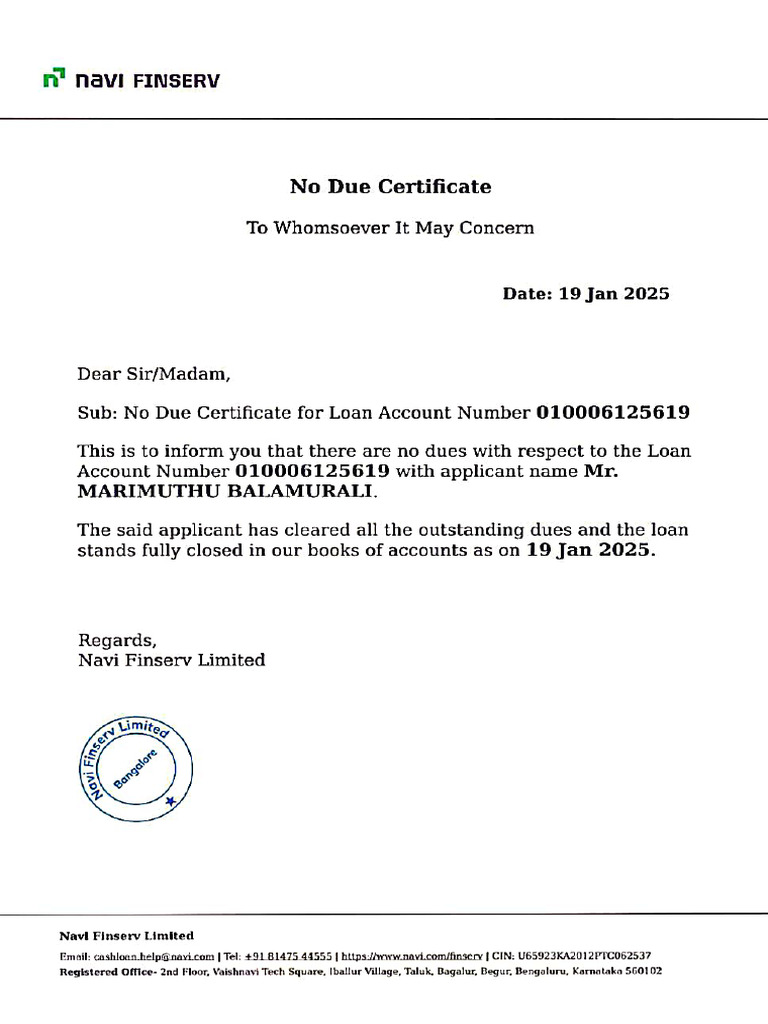 navi FINSERV

No Due Certificate

To Whomsoever It May Concern

Date: 19 Jan 2025

Dear Sir/Madam,

Sub: No Due Certificate for Loan Account Number 010006125619

This is to inform you that there are no dues with respect to the Loan Account Number 010006125619 with applicant name Mr. MARIMUTHU BALAMURALI.

The said applicant has cleared all the outstanding dues and the loan stands fully closed in our books of accounts as on 19 Jan 2025.

Regards,
Navi Finserv Limited

Navi Finserv Limited Bangalore

Navi Finserv Limited
Email: cashloan.help@navi.com | Tel: +91 81475 44555 | https://www.navi.com/finserv | CIN: U65923KA2012PTC062537
Registered Office- 2nd Floor, Vaishnavi Tech Square, Iballur Village, Taluk, Bagalur, Begur, Bengaluru, Karnataka 560102